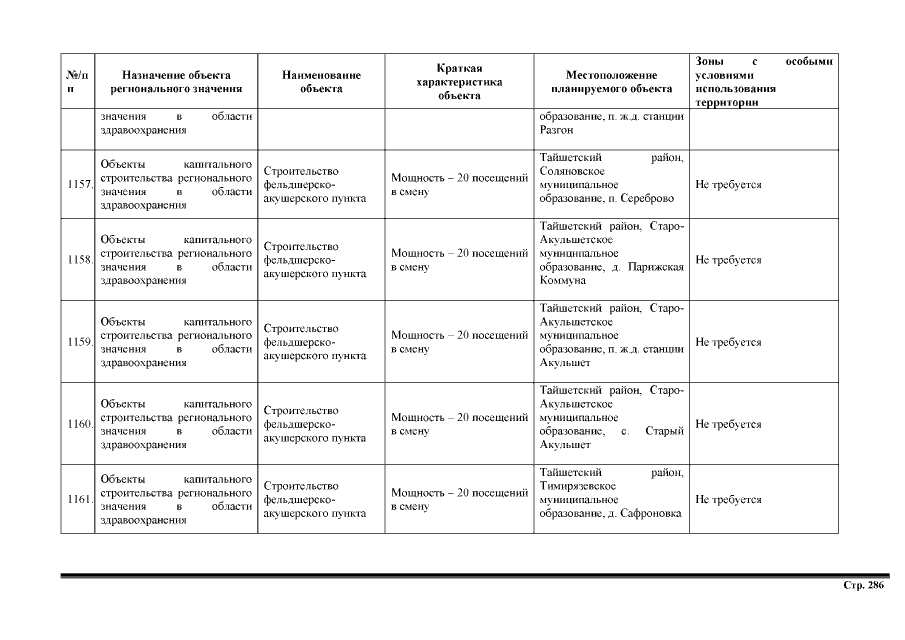 | №/п п | Назначение объекта регионального значения | Наименование объекта | Краткая характеристика объекта | Местоположение планируемого объекта | Зоны с особыми условиями использования территории |
|---|---|---|---|---|---|
| | значения в области здравоохранения | | | образование, п. ж.д. станции Разгон | |
| 1157. | Объекты капитального строительства регионального значения в области здравоохранения | Строительство фельдшерско-акушерского пункта | Мощность – 20 посещений в смену | Тайшетский район, Соляновское муниципальное образование, п. Сереброво | Не требуется |
| 1158. | Объекты капитального строительства регионального значения в области здравоохранения | Строительство фельдшерско-акушерского пункта | Мощность – 20 посещений в смену | Тайшетский район, Старо-Акульшетское муниципальное образование, д. Парижская Коммуна | Не требуется |
| 1159. | Объекты капитального строительства регионального значения в области здравоохранения | Строительство фельдшерско-акушерского пункта | Мощность – 20 посещений в смену | Тайшетский район, Старо-Акульшетское муниципальное образование, п. ж.д. станции Акульшет | Не требуется |
| 1160. | Объекты капитального строительства регионального значения в области здравоохранения | Строительство фельдшерско-акушерского пункта | Мощность – 20 посещений в смену | Тайшетский район, Старо-Акульшетское муниципальное образование, с. Старый Акульшет | Не требуется |
| 1161. | Объекты капитального строительства регионального значения в области здравоохранения | Строительство фельдшерско-акушерского пункта | Мощность – 20 посещений в смену | Тайшетский район, Тимирязевское муниципальное образование, д. Сафроновка | Не требуется |

Стр. 286